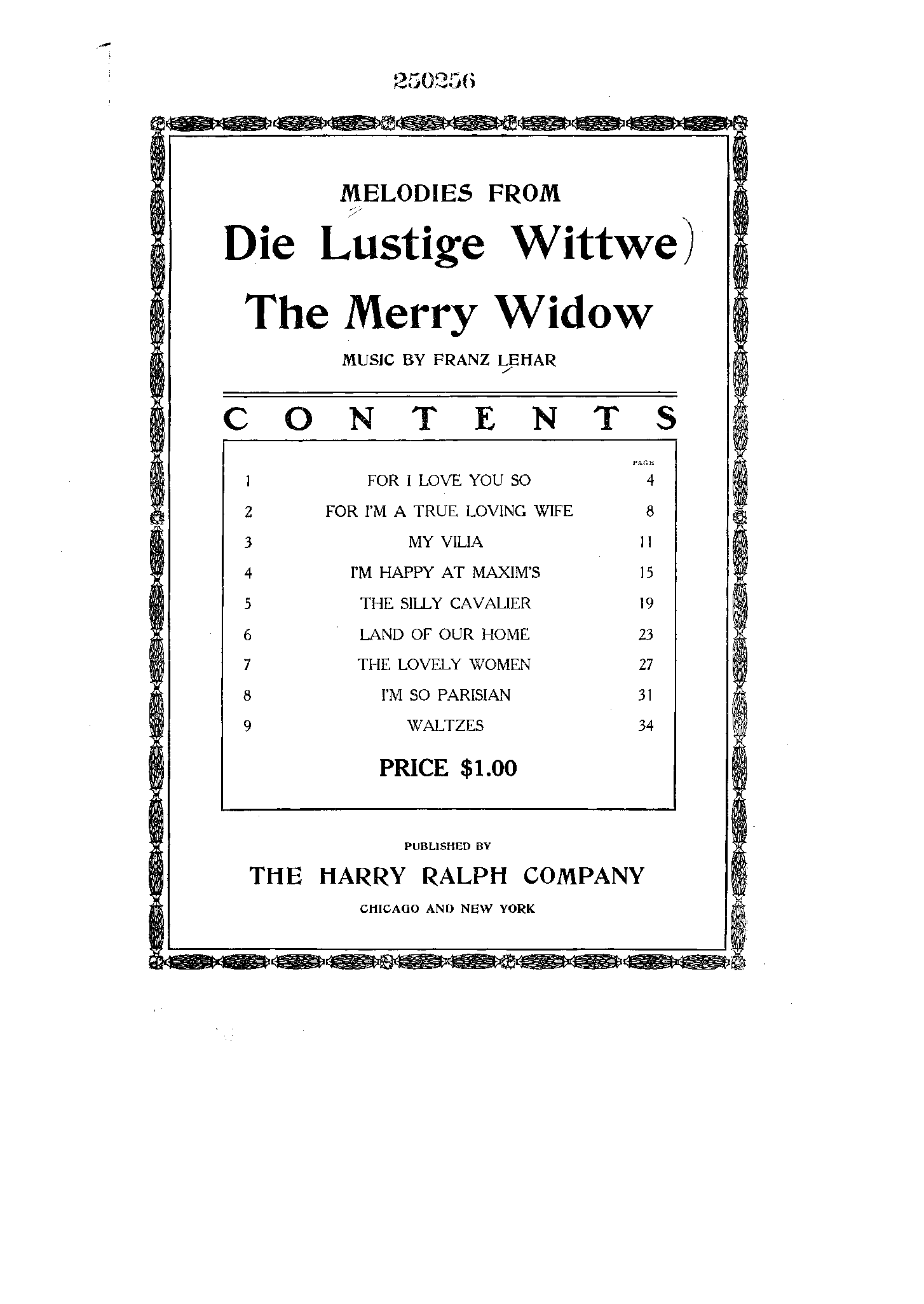 250256

MELODIES FROM

Die Lustige Wittwe)

The Merry Widow

MUSIC BY FRANZ LEHAR

CONTENTS

| | | PAGE |
|---|---|---|
| 1 | FOR I LOVE YOU SO | 4 |
| 2 | FOR I'M A TRUE LOVING WIFE | 8 |
| 3 | MY VILIA | 11 |
| 4 | I'M HAPPY AT MAXIM'S | 15 |
| 5 | THE SILLY CAVALIER | 19 |
| 6 | LAND OF OUR HOME | 23 |
| 7 | THE LOVELY WOMEN | 27 |
| 8 | I'M SO PARISIAN | 31 |
| 9 | WALTZES | 34 |

PRICE $1.00

PUBLISHED BY

THE HARRY RALPH COMPANY

CHICAGO AND NEW YORK